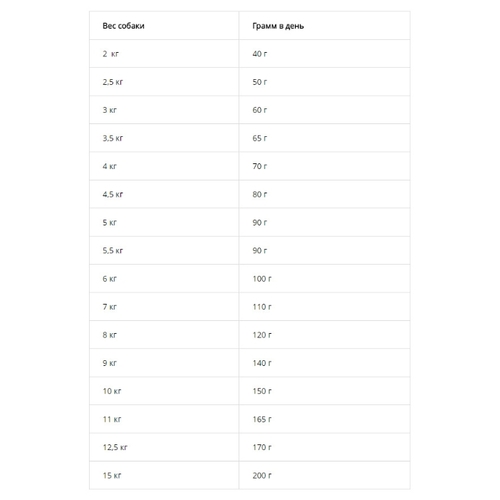 | Вес собаки | Грамм в день |
|---|---|
| 2 кг | 40 г |
| 2,5 кг | 50 г |
| 3 кг | 60 г |
| 3,5 кг | 65 г |
| 4 кг | 70 г |
| 4,5 кг | 80 г |
| 5 кг | 90 г |
| 5,5 кг | 90 г |
| 6 кг | 100 г |
| 7 кг | 110 г |
| 8 кг | 120 г |
| 9 кг | 140 г |
| 10 кг | 150 г |
| 11 кг | 165 г |
| 12,5 кг | 170 г |
| 15 кг | 200 г |